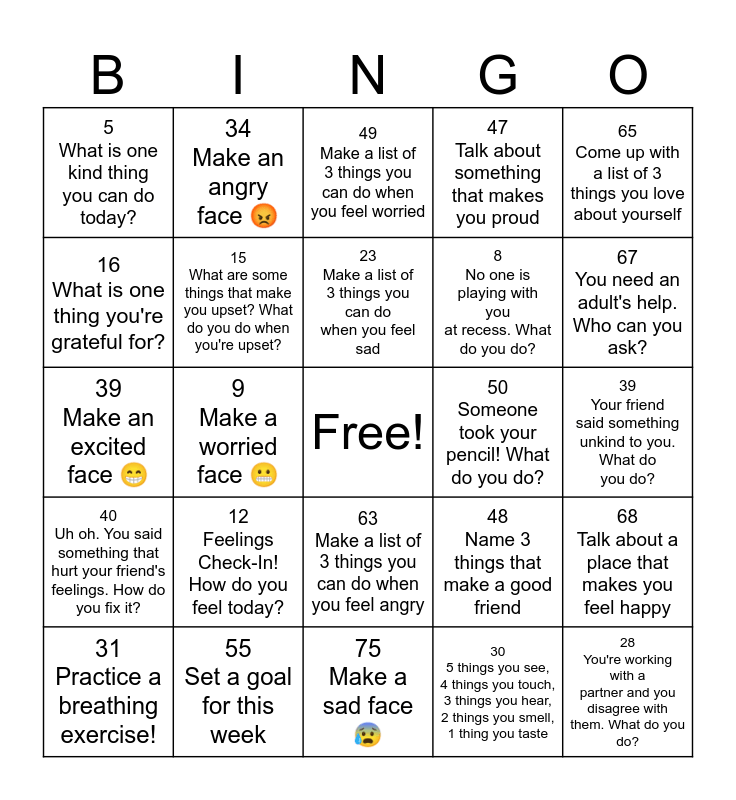 | B | I | N | G | O |
|---|---|---|---|---|
| 5 What is one kind thing you can do today? | 34 Make an angry face 😡 | 49 Make a list of 3 things you can do when you feel worried | 47 Talk about something that makes you proud | 65 Come up with a list of 3 things you love about yourself |
| 16 What is one thing you're grateful for? | 15 What are some things that make you upset? What do you do when you're upset? | 23 Make a list of 3 things you can do when you feel sad | 8 No one is playing with you at recess. What do you do? | 67 You need an adult's help. Who can you ask? |
| 39 Make an excited face 😁 | 9 Make a worried face 😬 | Free! | 50 Someone took your pencil! What do you do? | 39 Your friend said something unkind to you. What do you do? |
| 40 Uh oh. You said something that hurt your friend's feelings. How do you fix it? | 12 Feelings Check-In! How do you feel today? | 63 Make a list of 3 things you can do when you feel angry | 48 Name 3 things that make a good friend | 68 Talk about a place that makes you feel happy |
| 31 Practice a breathing exercise! | 55 Set a goal for this week | 75 Make a sad face 😰 | 30 5 things you see, 4 things you touch, 3 things you hear, 2 things you smell, 1 thing you taste | 28 You're working with a partner and you disagree with them. What do you do? |